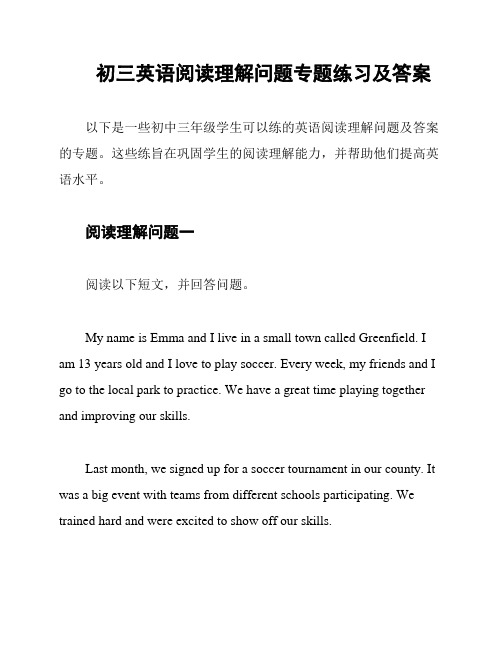 初三英语阅读理解问题专题练习及答案

以下是一些初中三年级学生可以练的英语阅读理解问题及答案的专题。这些练旨在巩固学生的阅读理解能力，并帮助他们提高英语水平。

阅读理解问题一

阅读以下短文，并回答问题。

My name is Emma and I live in a small town called Greenfield. I am 13 years old and I love to play soccer. Every week, my friends and I go to the local park to practice. We have a great time playing together and improving our skills.

Last month, we signed up for a soccer tournament in our county. It was a big event with teams from different schools participating. We trained hard and were excited to show off our skills.